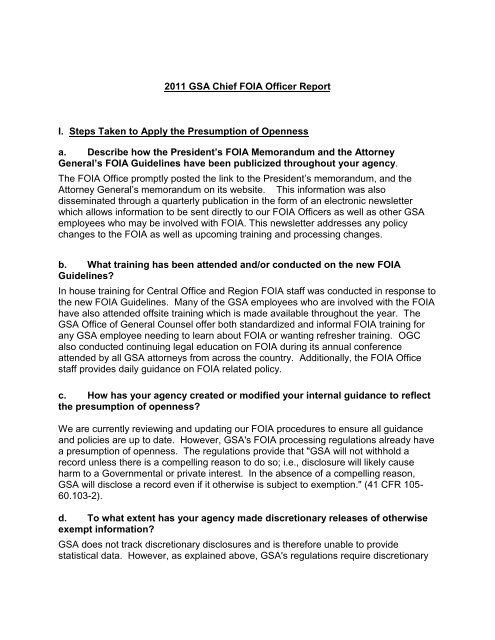 2011 GSA Chief FOIA Officer Report

I. Steps Taken to Apply the Presumption of Openness

a. Describe how the President's FOIA Memorandum and the Attorney General's FOIA Guidelines have been publicized throughout your agency.

The FOIA Office promptly posted the link to the President's memorandum, and the Attorney General's memorandum on its website. This information was also disseminated through a quarterly publication in the form of an electronic newsletter which allows information to be sent directly to our FOIA Officers as well as other GSA employees who may be involved with FOIA. This newsletter addresses any policy changes to the FOIA as well as upcoming training and processing changes.

b. What training has been attended and/or conducted on the new FOIA Guidelines?

In house training for Central Office and Region FOIA staff was conducted in response to the new FOIA Guidelines. Many of the GSA employees who are involved with the FOIA have also attended offsite training which is made available throughout the year. The GSA Office of General Counsel offer both standardized and informal FOIA training for any GSA employee needing to learn about FOIA or wanting refresher training. OGC also conducted continuing legal education on FOIA during its annual conference attended by all GSA attorneys from across the country. Additionally, the FOIA Office staff provides daily guidance on FOIA related policy.

c. How has your agency created or modified your internal guidance to reflect the presumption of openness?

We are currently reviewing and updating our FOIA procedures to ensure all guidance and policies are up to date. However, GSA's FOIA processing regulations already have a presumption of openness. The regulations provide that "GSA will not withhold a record unless there is a compelling reason to do so; i.e., disclosure will likely cause harm to a Governmental or private interest. In the absence of a compelling reason, GSA will disclose a record even if it otherwise is subject to exemption." (41 CFR 105-60.103-2).

d. To what extent has your agency made discretionary releases of otherwise exempt information?

GSA does not track discretionary disclosures and is therefore unable to provide statistical data. However, as explained above, GSA's regulations require discretionary